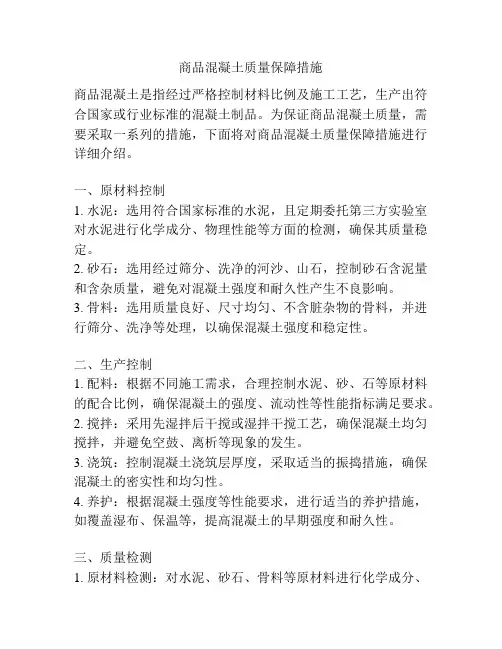 商品混凝土质量保障措施

商品混凝土是指经过严格控制材料比例及施工工艺，生产出符合国家或行业标准的混凝土制品。为保证商品混凝土质量，需要采取一系列的措施，下面将对商品混凝土质量保障措施进行详细介绍。

一、原材料控制
1. 水泥：选用符合国家标准的水泥，且定期委托第三方实验室对水泥进行化学成分、物理性能等方面的检测，确保其质量稳定。
2. 砂石：选用经过筛分、洗净的河沙、山石，控制砂石含泥量和含杂质量，避免对混凝土强度和耐久性产生不良影响。
3. 骨料：选用质量良好、尺寸均匀、不含脏杂物的骨料，并进行筛分、洗净等处理，以确保混凝土强度和稳定性。

二、生产控制
1. 配料：根据不同施工需求，合理控制水泥、砂、石等原材料的配合比例，确保混凝土的强度、流动性等性能指标满足要求。
2. 搅拌：采用先湿拌后干搅或湿拌干搅工艺，确保混凝土均匀搅拌，并避免空鼓、离析等现象的发生。
3. 浇筑：控制混凝土浇筑层厚度，采取适当的振捣措施，确保混凝土的密实性和均匀性。
4. 养护：根据混凝土强度等性能要求，进行适当的养护措施，如覆盖湿布、保温等，提高混凝土的早期强度和耐久性。

三、质量检测
1. 原材料检测：对水泥、砂石、骨料等原材料进行化学成分、